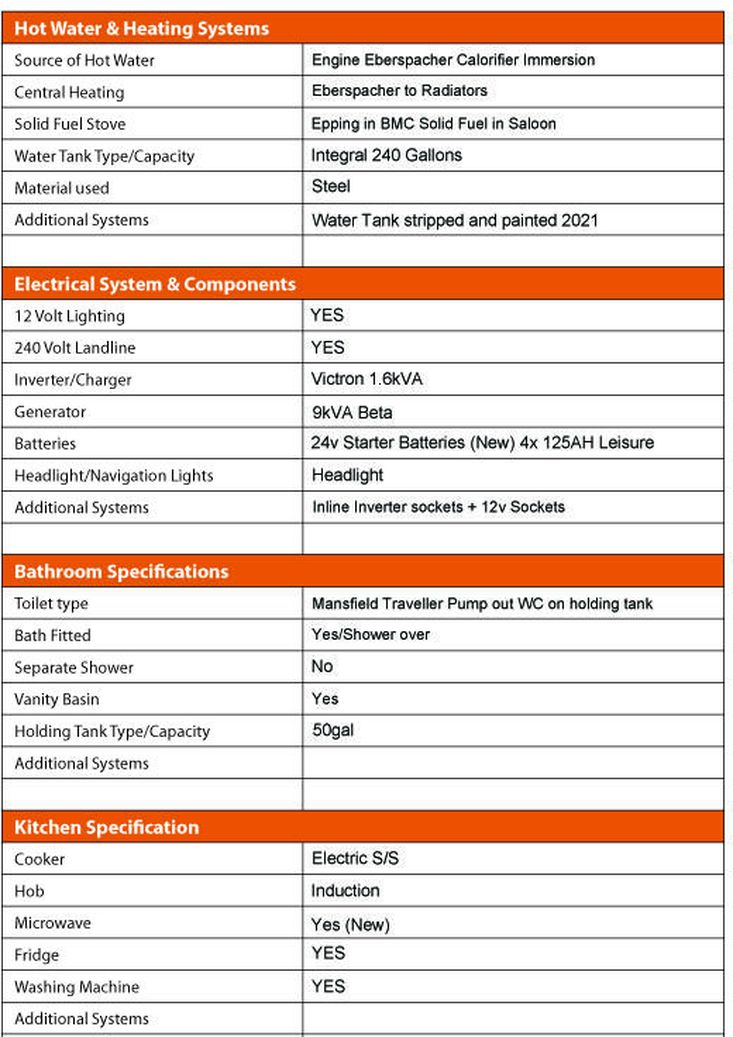 | Hot Water & Heating Systems | |
|---|---|
| Source of Hot Water | Engine Eberspacher Calorifier Immersion |
| Central Heating | Eberspacher to Radiators |
| Solid Fuel Stove | Epping in BMC Solid Fuel in Saloon |
| Water Tank Type/Capacity | Integral 240 Gallons |
| Material used | Steel |
| Additional Systems | Water Tank stripped and painted 2021 |
| | |

| Electrical System & Components | |
|---|---|
| 12 Volt Lighting | YES |
| 240 Volt Landline | YES |
| Inverter/Charger | Victron 1.6kVA |
| Generator | 9kVA Beta |
| Batteries | 24v Starter Batteries (New) 4x 125AH Leisure |
| Headlight/Navigation Lights | Headlight |
| Additional Systems | Inline Inverter sockets + 12v Sockets |
| | |

| Bathroom Specifications | |
|---|---|
| Toilet type | Mansfield Traveller Pump out WC on holding tank |
| Bath Fitted | Yes/Shower over |
| Separate Shower | No |
| Vanity Basin | Yes |
| Holding Tank Type/Capacity | 50gal |
| Additional Systems | |
| | |

| Kitchen Specification | |
|---|---|
| Cooker | Electric S/S |
| Hob | Induction |
| Microwave | Yes (New) |
| Fridge | YES |
| Washing Machine | YES |
| Additional Systems | |